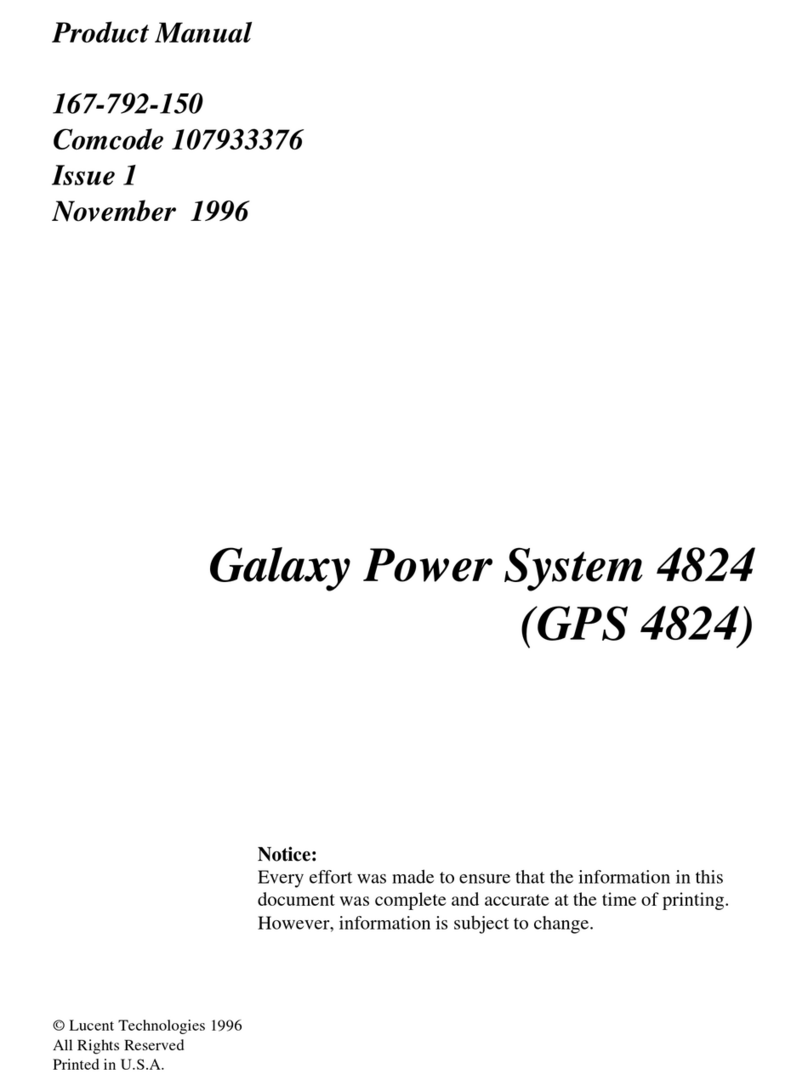 Product Manual

167-792-150
Comcode 107933376
Issue 1
November 1996

Galaxy Power System 4824
(GPS 4824)

Notice:
Every effort was made to ensure that the information in this document was complete and accurate at the time of printing. However, information is subject to change.

© Lucent Technologies 1996
All Rights Reserved
Printed in U.S.A.